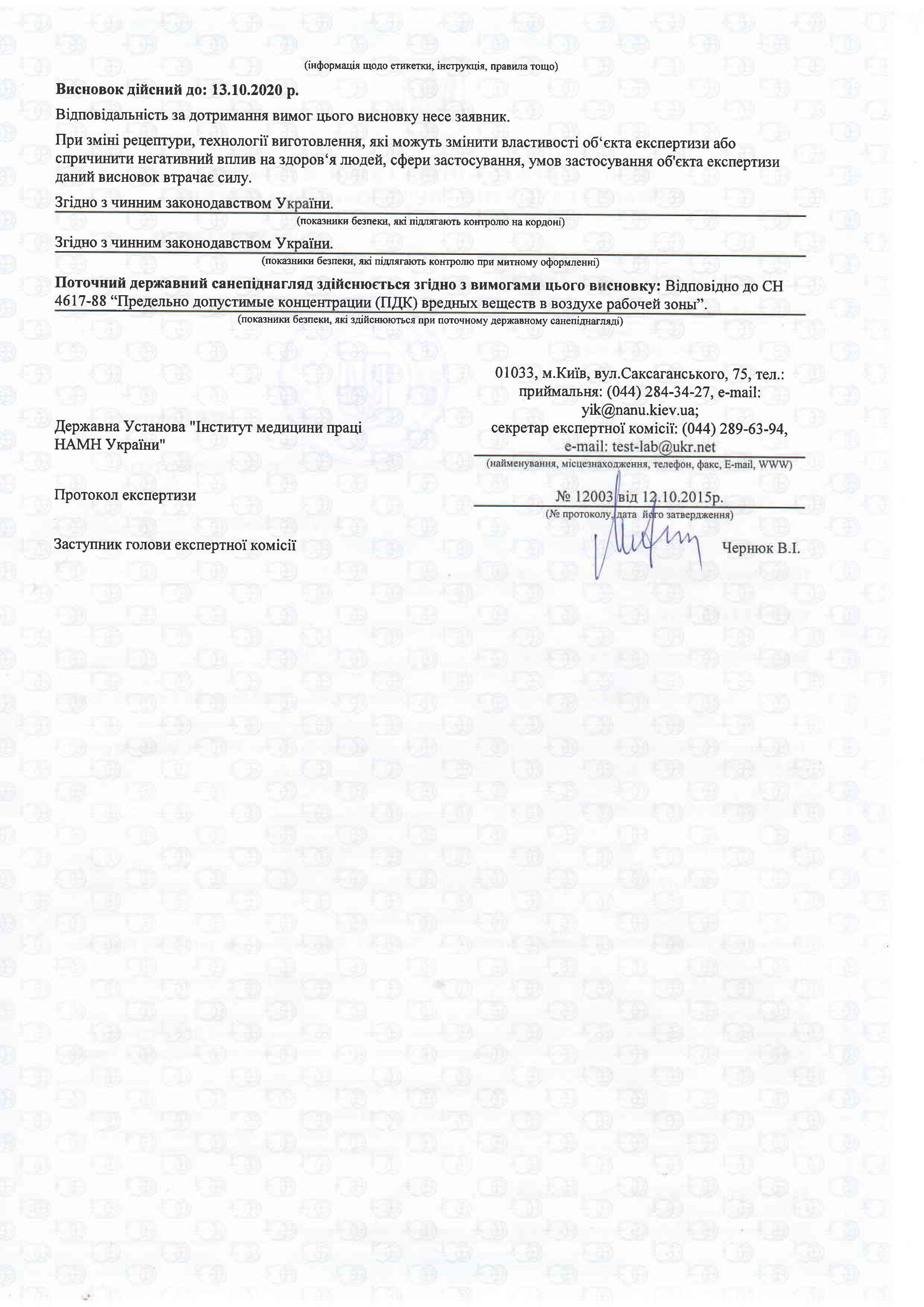 (інформація щодо етикетки, інструкція, правила тощо)

**Висновок дійсний до: 13.10.2020 р.**

Відповідальність за дотримання вимог цього висновку несе заявник.

При зміні рецептури, технології виготовлення, які можуть змінити властивості об‘єкта експертизи або спричинити негативний вплив на здоров‘я людей, сфери застосування, умов застосування об'єкта експертизи даний висновок втрачає силу.

Згідно з чинним законодавством України.
(показники безпеки, які підлягають контролю на кордоні)

Згідно з чинним законодавством України.
(показники безпеки, які підлягають контролю при митному оформленні)

**Поточний державний санепіднагляд здійснюється згідно з вимогами цього висновку:** Відповідно до СН 4617-88 “Предельно допустимые концентрации (ПДК) вредных веществ в воздухе рабочей зоны”.
(показники безпеки, які здійснюються при поточному державному санепіднагляді)

Державна Установа "Інститут медицини праці НАМН України"

01033, м.Київ, вул.Саксаганського, 75, тел.: приймальня: (044) 284-34-27, e-mail: yik@nanu.kiev.ua; секретар експертної комісії: (044) 289-63-94, e-mail: test-lab@ukr.net
(найменування, місцезнаходження, телефон, факс, E-mail, WWW)

Протокол експертизи

№ 12003 від 12.10.2015р.
(№ протоколу, дата його затвердження)

Заступник голови експертної комісії

Чернюк В.І.